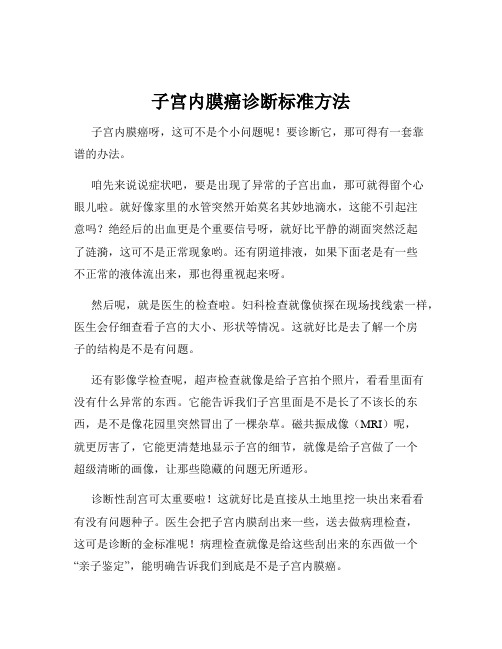 子宫内膜癌诊断标准方法

子宫内膜癌呀，这可不是个小问题呢！要诊断它，那可得有一套靠谱的办法。

咱先来说说症状吧，要是出现了异常的子宫出血，那可就得留个心眼儿啦。就好像家里的水管突然开始莫名其妙地滴水，这能不引起注意吗？绝经后的出血更是个重要信号呀，就好比平静的湖面突然泛起了涟漪，这可不是正常现象哟。还有阴道排液，如果下面老是有一些不正常的液体流出来，那也得重视起来呀。

然后呢，就是医生的检查啦。妇科检查就像侦探在现场找线索一样，医生会仔细查看子宫的大小、形状等情况。这就好比是去了解一个房子的结构是不是有问题。

还有影像学检查呢，超声检查就像是给子宫拍个照片，看看里面有没有什么异常的东西。它能告诉我们子宫里面是不是长了不该长的东西，是不是像花园里突然冒出了一棵杂草。磁共振成像（MRI）呢，就更厉害了，它能更清楚地显示子宫的细节，就像是给子宫做了一个超级清晰的画像，让那些隐藏的问题无所遁形。

诊断性刮宫可太重要啦！这就好比是直接从土地里挖一块出来看看有没有问题种子。医生会把子宫内膜刮出来一些，送去做病理检查，这可是诊断的金标准呢！病理检查就像是给这些刮出来的东西做一个“亲子鉴定”，能明确告诉我们到底是不是子宫内膜癌。